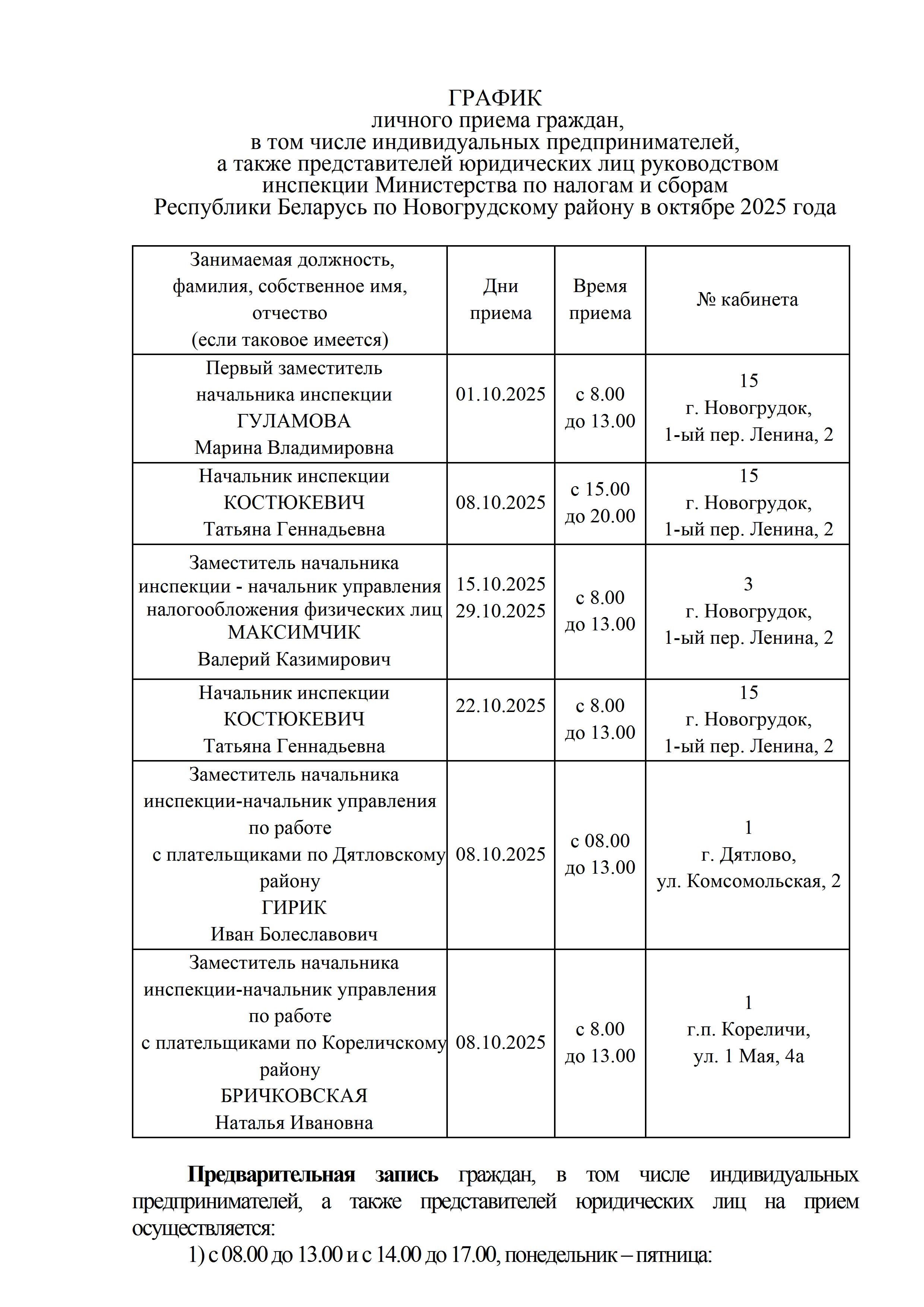 ГРАФИК
личного приема граждан,
в том числе индивидуальных предпринимателей,
а также представителей юридических лиц руководством
инспекции Министерства по налогам и сборам
Республики Беларусь по Новогрудскому району в октябре 2025 года

| Занимаемая должность, фамилия, собственное имя, отчество (если таковое имеется) | Дни приема | Время приема | № кабинета |
|---|---|---|---|
| Первый заместитель начальника инспекции ГУЛАМОВА Марина Владимировна | 01.10.2025 | с 8.00 до 13.00 | 15 г. Новогрудок, 1-ый пер. Ленина, 2 |
| Начальник инспекции КОСТЮКЕВИЧ Татьяна Геннадьевна | 08.10.2025 | с 15.00 до 20.00 | 15 г. Новогрудок, 1-ый пер. Ленина, 2 |
| Заместитель начальника инспекции - начальник управления налогообложения физических лиц МАКСИМЧИК Валерий Казимирович | 15.10.2025 29.10.2025 | с 8.00 до 13.00 | 3 г. Новогрудок, 1-ый пер. Ленина, 2 |
| Начальник инспекции КОСТЮКЕВИЧ Татьяна Геннадьевна | 22.10.2025 | с 8.00 до 13.00 | 15 г. Новогрудок, 1-ый пер. Ленина, 2 |
| Заместитель начальника инспекции-начальник управления по работе с плательщиками по Дятловскому району ГИРИК Иван Болеславович | 08.10.2025 | с 08.00 до 13.00 | 1 г. Дятлово, ул. Комсомольская, 2 |
| Заместитель начальника инспекции-начальник управления по работе с плательщиками по Кореличскому району БРИЧКОВСКАЯ Наталья Ивановна | 08.10.2025 | с 8.00 до 13.00 | 1 г.п. Кореличи, ул. 1 Мая, 4а |

**Предварительная запись** граждан, в том числе индивидуальных предпринимателей, а также представителей юридических лиц на прием осуществляется:

1) с 08.00 до 13.00 и с 14.00 до 17.00, понедельник – пятница: